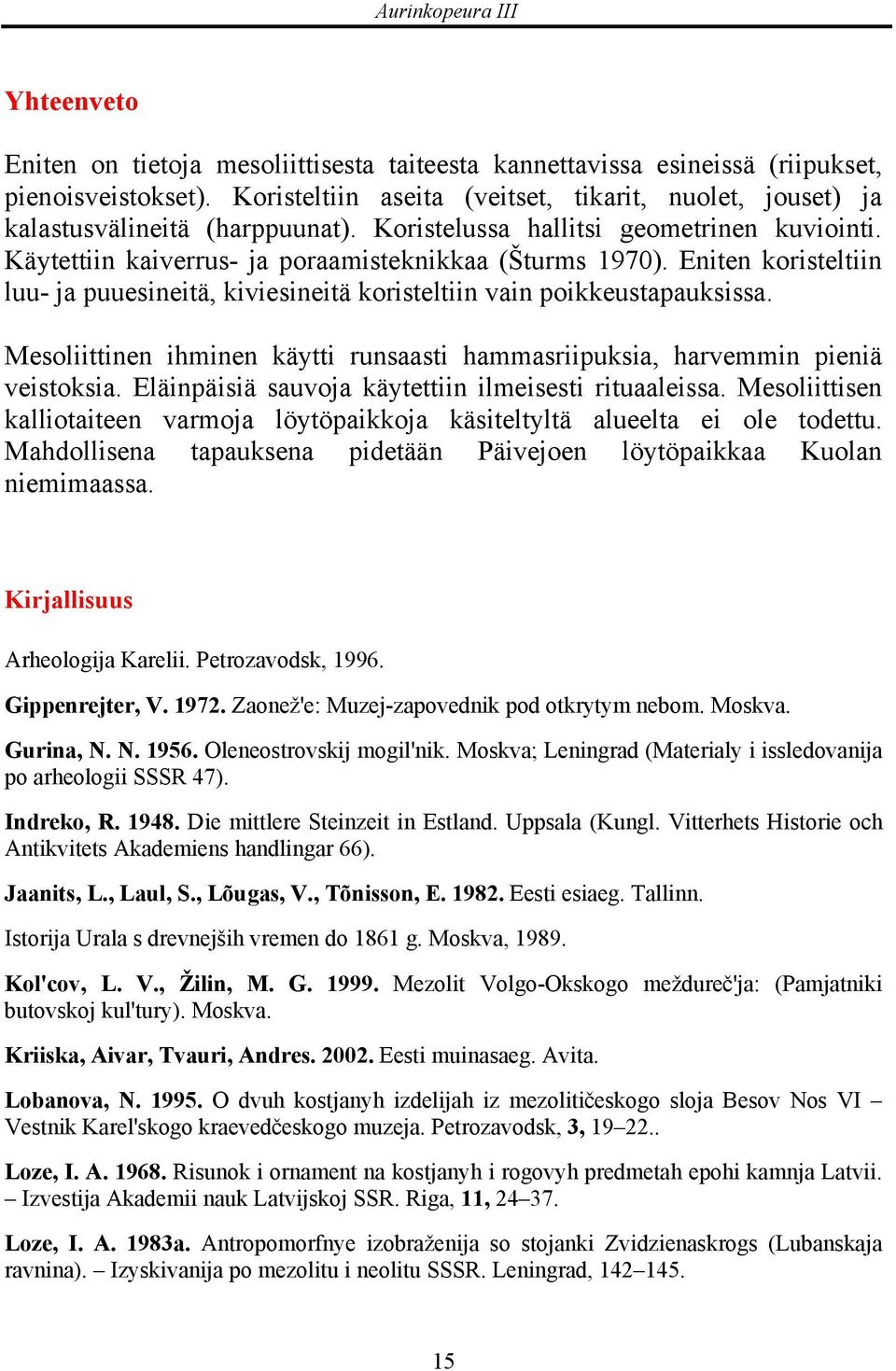 Aurinkopeura III

Yhteenveto

Eniten on tietoja mesoliittisesta taiteesta kannettavissa esineissä (riipukset, pienoisveistokset). Koristeltiin aseita (veitset, tikarit, nuolet, jouset) ja kalastusvälineitä (harppuunat). Koristelussa hallitsi geometrinen kuviointi. Käytettiin kaiverrus- ja poraamisteknikkaa (Šturms 1970). Eniten koristeltiin luu- ja puuesineitä, kiviesineitä koristeltiin vain poikkeustapauksissa.

Mesoliittinen ihminen käytti runsaasti hammasriipuksia, harvemmin pieniä veistoksia. Eläinpäisiä sauvoja käytettiin ilmeisesti rituaaleissa. Mesoliittisen kalliotaiteen varmoja löytöpaikkoja käsiteltyltä alueelta ei ole todettu. Mahdollisena tapauksena pidetään Päivejoen löytöpaikkaa Kuolan niemimaassa.

Kirjallisuus

Arheologija Karelii. Petrozavodsk, 1996.

Gippenrejter, V. 1972. Zaonež'e: Muzej-zapovednik pod otkrytym nebom. Moskva.

Gurina, N. N. 1956. Oleneostrovskij mogil'nik. Moskva; Leningrad (Materialy i issledovanija po arheologii SSSR 47).

Indreko, R. 1948. Die mittlere Steinzeit in Estland. Uppsala (Kungl. Vitterhets Historie och Antikvitets Akademiens handlingar 66).

Jaanits, L., Laul, S., Lõugas, V., Tõnisson, E. 1982. Eesti esiaeg. Tallinn.

Istorija Urala s drevnejših vremen do 1861 g. Moskva, 1989.

Kol'cov, L. V., Žilin, M. G. 1999. Mezolit Volgo-Okskogo meždureč'ja: (Pamjatniki butovskoj kul'tury). Moskva.

Kriiska, Aivar, Tvauri, Andres. 2002. Eesti muinasaeg. Avita.

Lobanova, N. 1995. O dvuh kostjanyh izdelijah iz mezolitičeskogo sloja Besov Nos VI – Vestnik Karel'skogo kraevedčeskogo muzeja. Petrozavodsk, 3, 19–22..

Loze, I. A. 1968. Risunok i ornament na kostjanyh i rogovyh predmetah epohi kamnja Latvii. – Izvestija Akademii nauk Latvijskoj SSR. Riga, 11, 24–37.

Loze, I. A. 1983a. Antropomorfnye izobraženija so stojanki Zvidzienaskrogs (Lubanskaja ravnina). – Izyskivanija po mezolitu i neolitu SSSR. Leningrad, 142–145.

15